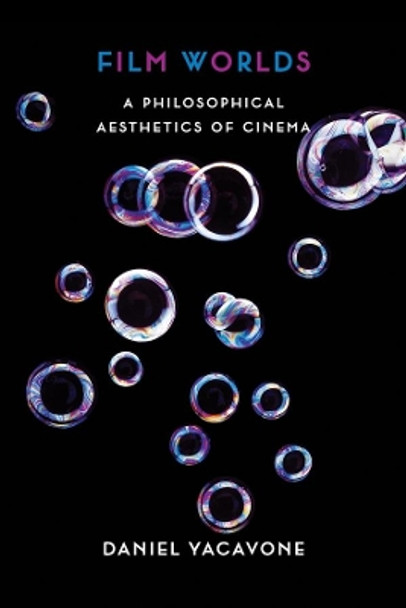 FILM WORLDS

A PHILOSOPHICAL AESTHETICS OF CINEMA

DANIEL YACAVONE